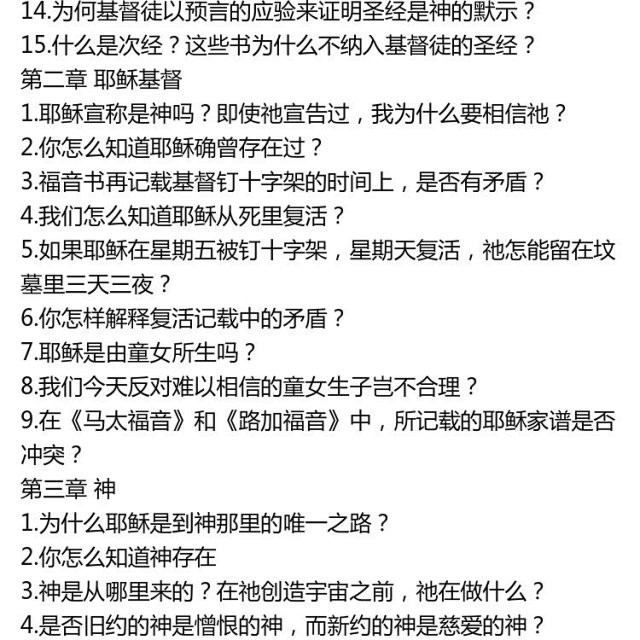 14.为何基督徒以预言的应验来证明圣经是神的默示？
15.什么是次经？这些书为什么不纳入基督徒的圣经？
第二章 耶稣基督
1.耶稣宣称是神吗？即使祂宣告过，我为什么要相信祂？
2.你怎么知道耶稣确曾存在过？
3.福音书再记载基督钉十字架的时间上，是否有矛盾？
4.我们怎么知道耶稣从死里复活？
5.如果耶稣在星期五被钉十字架，星期天复活，祂怎能留在坟墓里三天三夜？
6.你怎样解释复活记载中的矛盾？
7.耶稣是由童女所生吗？
8.我们今天反对难以相信的童女生子岂不合理？
9.在《马太福音》和《路加福音》中，所记载的耶稣家谱是否冲突？
第三章 神
1.为什么耶稣是到神那里的唯一之路？
2.你怎么知道神存在
3.神是从哪里来的？在祂创造宇宙之前，祂在做什么？
4.是否旧约的神是憎恨的神，而新约的神是慈爱的神？